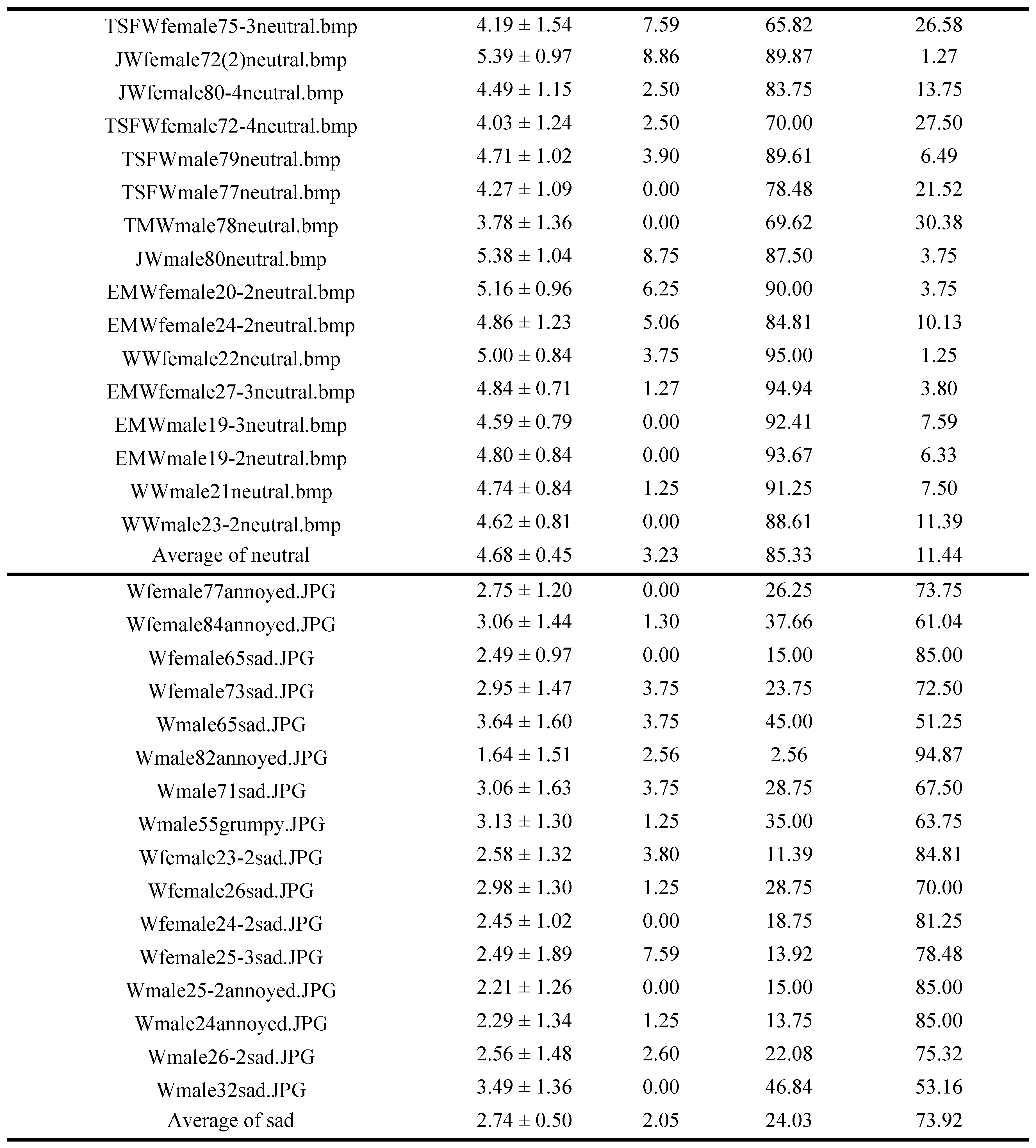 | | | | | |
|---|---|---|---|---|
| TSFWfemale75-3neutral.bmp | 4.19 ± 1.54 | 7.59 | 65.82 | 26.58 |
| JWfemale72(2)neutral.bmp | 5.39 ± 0.97 | 8.86 | 89.87 | 1.27 |
| JWfemale80-4neutral.bmp | 4.49 ± 1.15 | 2.50 | 83.75 | 13.75 |
| TSFWfemale72-4neutral.bmp | 4.03 ± 1.24 | 2.50 | 70.00 | 27.50 |
| TSFWmale79neutral.bmp | 4.71 ± 1.02 | 3.90 | 89.61 | 6.49 |
| TSFWmale77neutral.bmp | 4.27 ± 1.09 | 0.00 | 78.48 | 21.52 |
| TMWmale78neutral.bmp | 3.78 ± 1.36 | 0.00 | 69.62 | 30.38 |
| JWmale80neutral.bmp | 5.38 ± 1.04 | 8.75 | 87.50 | 3.75 |
| EMWfemale20-2neutral.bmp | 5.16 ± 0.96 | 6.25 | 90.00 | 3.75 |
| EMWfemale24-2neutral.bmp | 4.86 ± 1.23 | 5.06 | 84.81 | 10.13 |
| WWfemale22neutral.bmp | 5.00 ± 0.84 | 3.75 | 95.00 | 1.25 |
| EMWfemale27-3neutral.bmp | 4.84 ± 0.71 | 1.27 | 94.94 | 3.80 |
| EMWmale19-3neutral.bmp | 4.59 ± 0.79 | 0.00 | 92.41 | 7.59 |
| EMWmale19-2neutral.bmp | 4.80 ± 0.84 | 0.00 | 93.67 | 6.33 |
| WWmale21neutral.bmp | 4.74 ± 0.84 | 1.25 | 91.25 | 7.50 |
| WWmale23-2neutral.bmp | 4.62 ± 0.81 | 0.00 | 88.61 | 11.39 |
| Average of neutral | 4.68 ± 0.45 | 3.23 | 85.33 | 11.44 |
| Wfemale77annoyed.JPG | 2.75 ± 1.20 | 0.00 | 26.25 | 73.75 |
| Wfemale84annoyed.JPG | 3.06 ± 1.44 | 1.30 | 37.66 | 61.04 |
| Wfemale65sad.JPG | 2.49 ± 0.97 | 0.00 | 15.00 | 85.00 |
| Wfemale73sad.JPG | 2.95 ± 1.47 | 3.75 | 23.75 | 72.50 |
| Wmale65sad.JPG | 3.64 ± 1.60 | 3.75 | 45.00 | 51.25 |
| Wmale82annoyed.JPG | 1.64 ± 1.51 | 2.56 | 2.56 | 94.87 |
| Wmale71sad.JPG | 3.06 ± 1.63 | 3.75 | 28.75 | 67.50 |
| Wmale55grumpy.JPG | 3.13 ± 1.30 | 1.25 | 35.00 | 63.75 |
| Wfemale23-2sad.JPG | 2.58 ± 1.32 | 3.80 | 11.39 | 84.81 |
| Wfemale26sad.JPG | 2.98 ± 1.30 | 1.25 | 28.75 | 70.00 |
| Wfemale24-2sad.JPG | 2.45 ± 1.02 | 0.00 | 18.75 | 81.25 |
| Wfemale25-3sad.JPG | 2.49 ± 1.89 | 7.59 | 13.92 | 78.48 |
| Wmale25-2annoyed.JPG | 2.21 ± 1.26 | 0.00 | 15.00 | 85.00 |
| Wmale24annoyed.JPG | 2.29 ± 1.34 | 1.25 | 13.75 | 85.00 |
| Wmale26-2sad.JPG | 2.56 ± 1.48 | 2.60 | 22.08 | 75.32 |
| Wmale32sad.JPG | 3.49 ± 1.36 | 0.00 | 46.84 | 53.16 |
| Average of sad | 2.74 ± 0.50 | 2.05 | 24.03 | 73.92 |